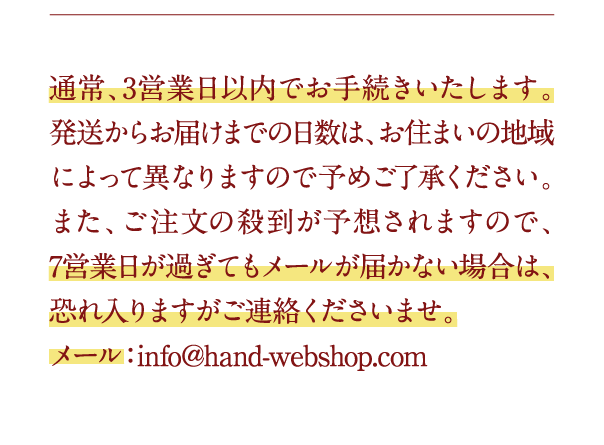 通常、3営業日以内でお手続きいたします。発送からお届けまでの日数は、お住まいの地域によって異なりますので予めご了承ください。また、ご注文の殺到が予想されますので、7営業日が過ぎてもメールが届かない場合は、恐れ入りますがご連絡くださいませ。

メール：info@hand-webshop.com